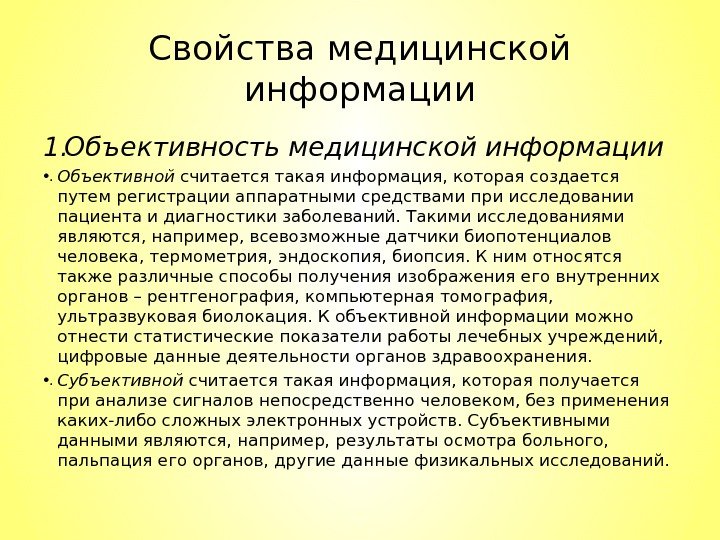 Свойства медицинской информации

1.Объективность медицинской информации

• Объективной считается такая информация, которая создается путем регистрации аппаратными средствами при исследовании пациента и диагностики заболеваний. Такими исследованиями являются, например, всевозможные датчики биопотенциалов человека, термометрия, эндоскопия, биопсия. К ним относятся также различные способы получения изображения его внутренних органов – рентгенография, компьютерная томография, ультразвуковая биолокация. К объективной информации можно отнести статистические показатели работы лечебных учреждений, цифровые данные деятельности органов здравоохранения.

• Субъективной считается такая информация, которая получается при анализе сигналов непосредственно человеком, без применения каких-либо сложных электронных устройств. Субъективными данными являются, например, результаты осмотра больного, пальпация его органов, другие данные физикальных исследований.